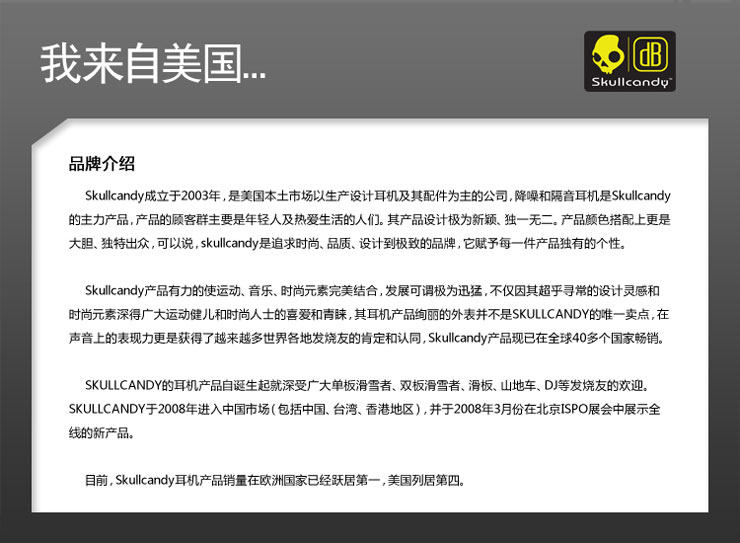 我来自美国...

dB
Skullcandy

品牌介绍

Skullcandy成立于2003年，是美国本土市场以生产设计耳机及其配件为主的公司，降噪和隔音耳机是Skullcandy的主力产品，产品的顾客群主要是年轻人及热爱生活的人们。其产品设计极为新颖、独一无二。产品颜色搭配上更是大胆、独特出众，可以说，skullcandy是追求时尚、品质、设计到极致的品牌，它赋予每一件产品独有的个性。

Skullcandy产品有力的使运动、音乐、时尚元素完美结合，发展可谓极为迅猛，不仅因其超乎寻常的设计灵感和时尚元素深得广大运动健儿和时尚人士的喜爱和青睐，其耳机产品绚丽的外表并不是SKULLCANDY的唯一卖点，在声音上的表现力更是获得了越来越多世界各地发烧友的肯定和认同，Skullcandy产品现已在全球40多个国家畅销。

SKULLCANDY的耳机产品自诞生起就深受广大单板滑雪者、双板滑雪者、滑板、山地车、DJ等发烧友的欢迎。SKULLCANDY于2008年进入中国市场（包括中国、台湾、香港地区），并于2008年3月份在北京ISPO展会中展示全线的新产品。

目前，Skullcandy耳机产品销量在欧洲国家已经跃居第一，美国列居第四。